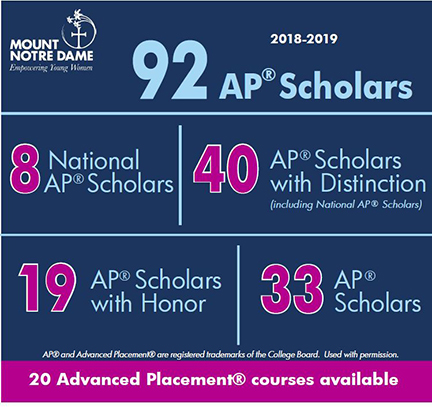 MOUNT NOTRE DAME
Empowering Young Women

2018-2019

92 AP® Scholars

8 National AP® Scholars

40 AP® Scholars with Distinction
(including National AP® Scholars)

19 AP® Scholars with Honor

33 AP® Scholars

AP® and Advanced Placement® are registered trademarks of the College Board. Used with permission.

20 Advanced Placement® courses available